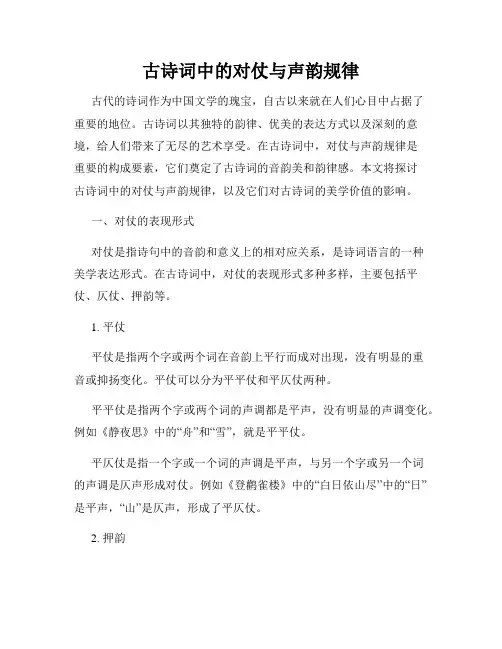 古诗词中的对仗与声韵规律

古代的诗词作为中国文学的瑰宝，自古以来就在人们心目中占据了重要的地位。古诗词以其独特的韵律、优美的表达方式以及深刻的意境，给人们带来了无尽的艺术享受。在古诗词中，对仗与声韵规律是重要的构成要素，它们奠定了古诗词的音韵美和韵律感。本文将探讨古诗词中的对仗与声韵规律，以及它们对古诗词的美学价值的影响。

一、对仗的表现形式

对仗是指诗句中的音韵和意义上的相对应关系，是诗词语言的一种美学表达形式。在古诗词中，对仗的表现形式多种多样，主要包括平仗、仄仗、押韵等。

1. 平仗

平仗是指两个字或两个词在音韵上平行而成对出现，没有明显的重音或抑扬变化。平仗可以分为平平仗和平仄仗两种。

平平仗是指两个字或两个词的声调都是平声，没有明显的声调变化。例如《静夜思》中的“舟”和“雪”，就是平平仗。

平仄仗是指一个字或一个词的声调是平声，与另一个字或另一个词的声调是仄声形成对仗。例如《登鹳雀楼》中的“白日依山尽”中的“日”是平声，“山”是仄声，形成了平仄仗。

2. 押韵